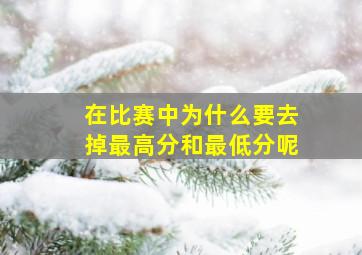 在比赛中为什么要去掉最高分和最低分呢